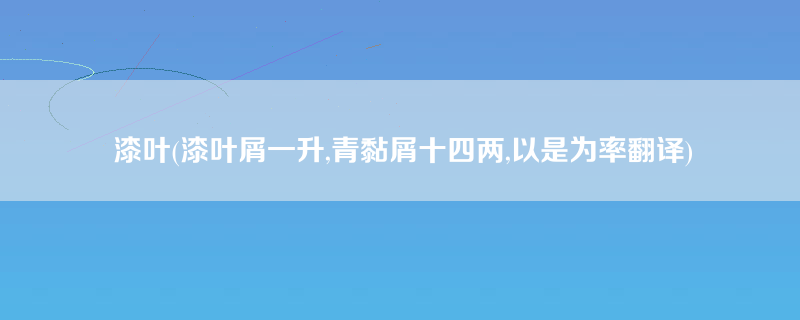 漆叶(漆叶屑一升,青黏屑十四两,以是为率翻译)